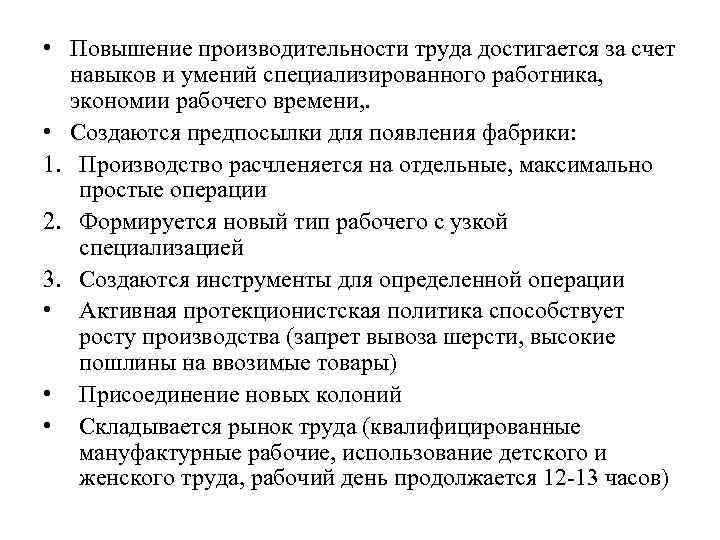 • Повышение производительности труда достигается за счет навыков и умений специализированного работника, экономии рабочего времени,.

• Создаются предпосылки для появления фабрики:

1. Производство расчленяется на отдельные, максимально простые операции

2. Формируется новый тип рабочего с узкой специализацией

3. Создаются инструменты для определенной операции

• Активная протекционистская политика способствует росту производства (запрет вывоза шерсти, высокие пошлины на ввозимые товары)

• Присоединение новых колоний

• Складывается рынок труда (квалифицированные мануфактурные рабочие, использование детского и женского труда, рабочий день продолжается 12-13 часов)